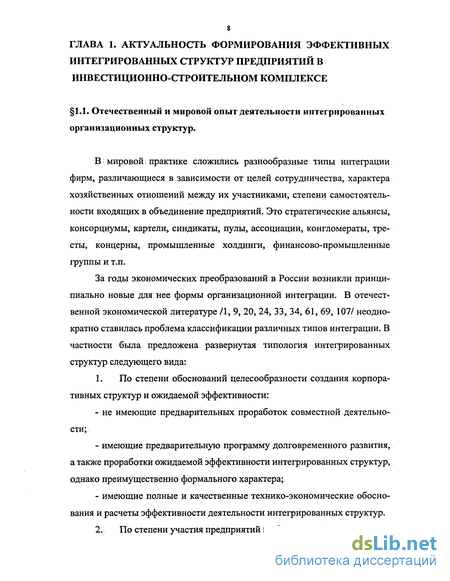 8

ГЛАВА 1. АКТУАЛЬНОСТЬ ФОРМИРОВАНИЯ ЭФФЕКТИВНЫХ ИНТЕГРИРОВАННЫХ СТРУКТУР ПРЕДПРИЯТИЙ В ИНВЕСТИЦИОННО-СТРОИТЕЛЬНОМ КОМПЛЕКСЕ

§1.1. Отечественный и мировой опыт деятельности интегрированных организационных структур.

В мировой практике сложились разнообразные типы интеграции фирм, различающиеся в зависимости от целей сотрудничества, характера хозяйственных отношений между их участниками, степени самостоятельности входящих в объединение предприятий. Это стратегические альянсы, консорциумы, картели, синдикаты, пулы, ассоциации, конгломераты, тресты, концерны, промышленные холдинги, финансово-промышленные группы и т.п.

За годы экономических преобразований в России возникли принципиально новые для нее формы организационной интеграции. В отечественной экономической литературе /1, 9, 20, 24, 33, 34, 61, 69, 107/ неоднократно ставилась проблема классификации различных типов интеграции. В частности была предложена развернутая типология интегрированных структур следующего вида:

1. По степени обоснований целесообразности создания корпоративных структур и ожидаемой эффективности:

- не имеющие предварительных проработок совместной деятельности;

- имеющие предварительную программу долговременного развития, а также проработки ожидаемой эффективности интегрированных структур, однако преимущественно формального характера;

- имеющие полные и качественные технико-экономические обоснования и расчеты эффективности деятельности интегрированных структур.

2. По степени участия предприятий :

dsLib.net
библиотека диссертаций